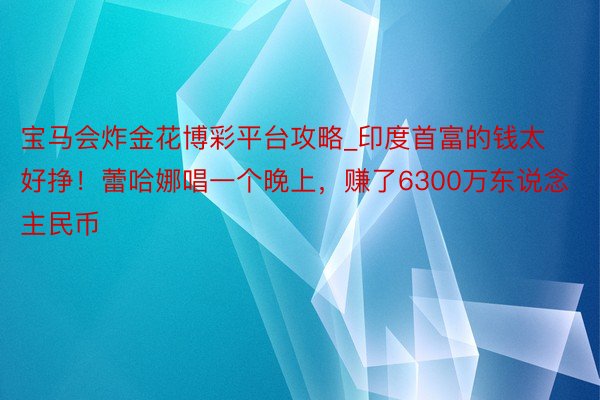 宝马会炸金花博彩平台攻略_印度首富的钱太好挣！蕾哈娜唱一个晚上，赚了6300万东说念主民币